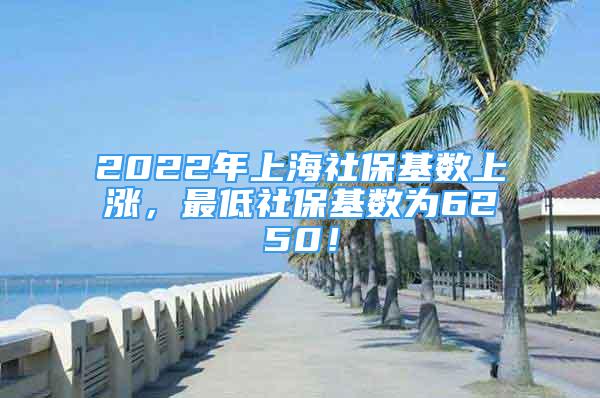 2022年上海社保基数上涨，最低社保基数为6250！